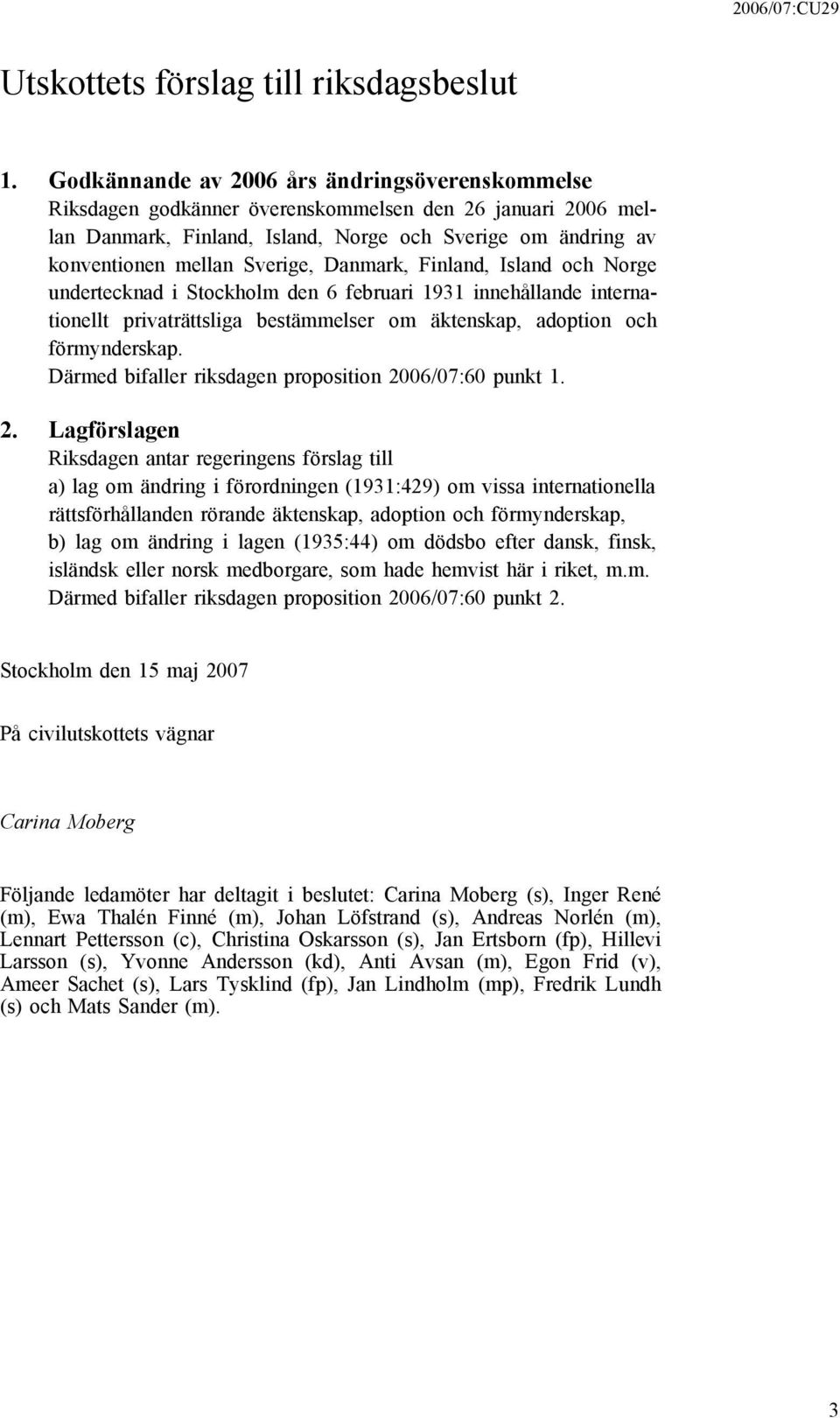 2006/07:CU29

Utskottets förslag till riksdagsbeslut

1. Godkännande av 2006 års ändringsöverenskommelse
Riksdagen godkänner överenskommelsen den 26 januari 2006 mellan Danmark, Finland, Island, Norge och Sverige om ändring av konventionen mellan Sverige, Danmark, Finland, Island och Norge undertecknad i Stockholm den 6 februari 1931 innehållande internationellt privaträttsliga bestämmelser om äktenskap, adoption och förmynderskap.
Därmed bifaller riksdagen proposition 2006/07:60 punkt 1.

2. Lagförslagen
Riksdagen antar regeringens förslag till
a) lag om ändring i förordningen (1931:429) om vissa internationella rättsförhållanden rörande äktenskap, adoption och förmynderskap,
b) lag om ändring i lagen (1935:44) om dödsbo efter dansk, finsk, isländsk eller norsk medborgare, som hade hemvist här i riket, m.m.
Därmed bifaller riksdagen proposition 2006/07:60 punkt 2.

Stockholm den 15 maj 2007

På civilutskottets vägnar

Carina Moberg

Följande ledamöter har deltagit i beslutet: Carina Moberg (s), Inger René (m), Ewa Thalén Finné (m), Johan Löfstrand (s), Andreas Norlén (m), Lennart Pettersson (c), Christina Oskarsson (s), Jan Ertsborn (fp), Hillevi Larsson (s), Yvonne Andersson (kd), Anti Avsan (m), Egon Frid (v), Ameer Sachet (s), Lars Tysklind (fp), Jan Lindholm (mp), Fredrik Lundh (s) och Mats Sander (m).

3